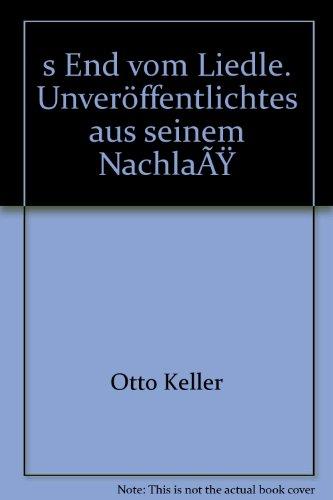 s End vom Liedle. Unveröffentlichtes aus seinem NachlaÃŸ

Otto Keller

Note: This is not the actual book cover